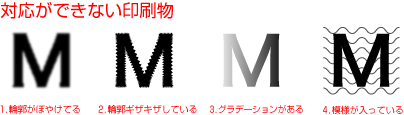 対応ができない印刷物

M M M M

1.輪郭がぼやけてる

2.輪郭ギザギザしている

3.グラデーションがある

4.模様が入っている